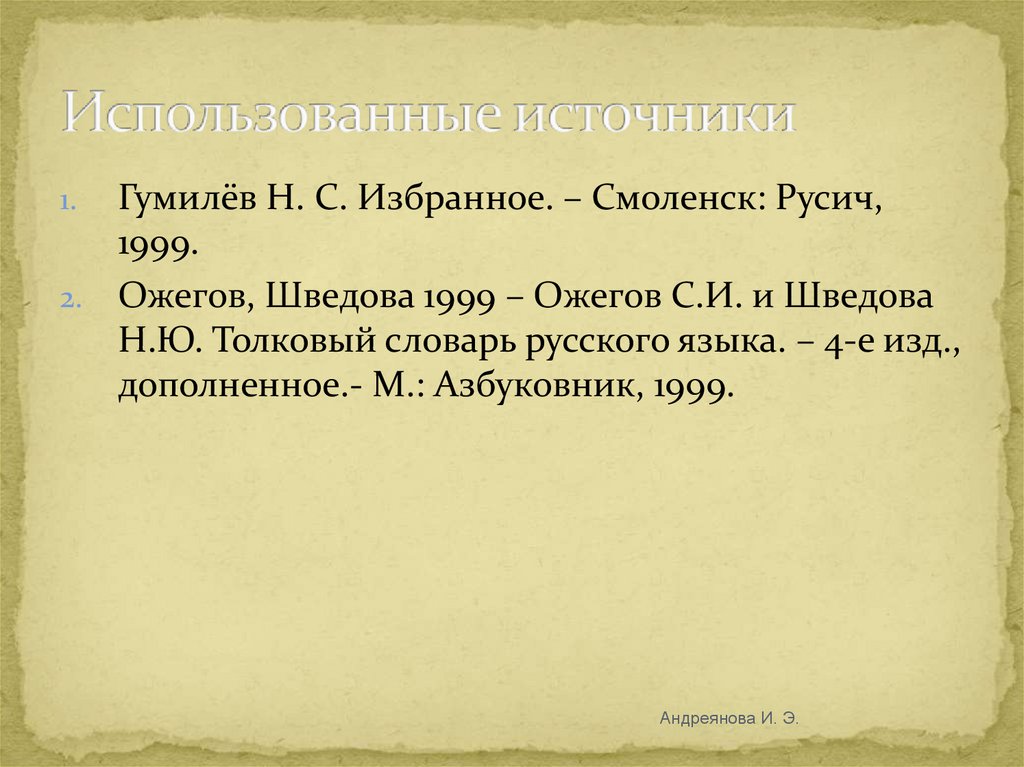 Использованные источники

1. Гумилёв Н. С. Избранное. – Смоленск: Русич, 1999.

2. Ожегов, Шведова 1999 – Ожегов С.И. и Шведова Н.Ю. Толковый словарь русского языка. – 4-е изд., дополненное.- М.: Азбуковник, 1999.

Андреянова И. Э.